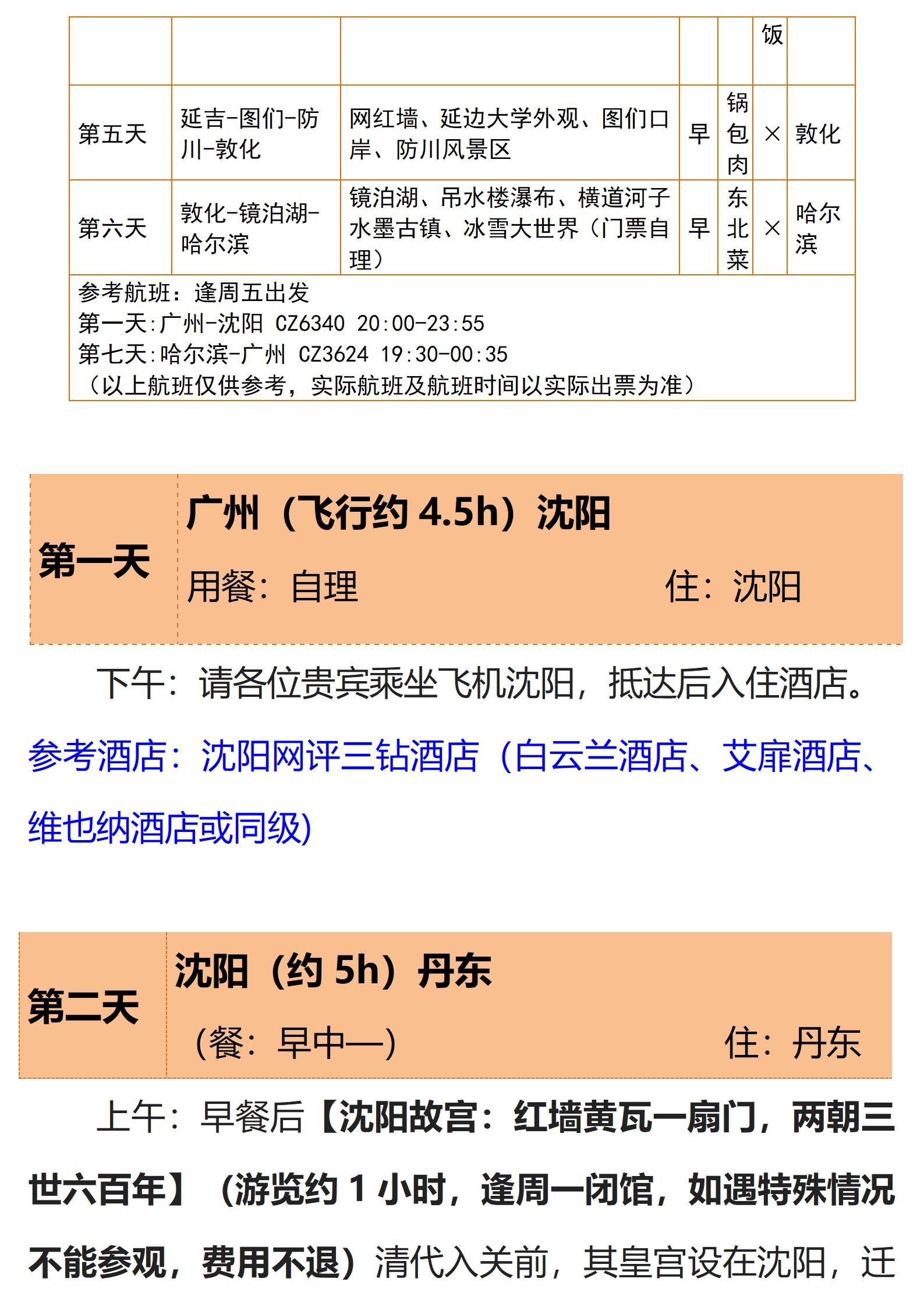 |  |  |  |  |  | 饭 |  |
|---|---|---|---|---|---|---|
| 第五天 | 延吉-图们-防川-敦化 | 网红墙、延边大学外观、图们口岸、防川风景区 | 早 | 锅包肉 | × | 敦化 |
| 第六天 | 敦化-镜泊湖-哈尔滨 | 镜泊湖、吊水楼瀑布、横道河子水墨古镇、冰雪大世界（门票自理） | 早 | 东北菜 | × | 哈尔滨 |

参考航班：逢周五出发
第一天:广州-沈阳 CZ6340 20:00-23:55
第七天:哈尔滨-广州 CZ3624 19:30-00:35
（以上航班仅供参考，实际航班及航班时间以实际出票为准）

第一天

广州（飞行约 4.5h）沈阳

用餐：自理 住：沈阳

下午：请各位贵宾乘坐飞机沈阳，抵达后入住酒店。

参考酒店：沈阳网评三钻酒店（白云兰酒店、艾扉酒店、维也纳酒店或同级)

第二天

沈阳（约 5h）丹东

（餐：早中—） 住：丹东

上午：早餐后【沈阳故宫：红墙黄瓦一扇门，两朝三世六百年】（游览约 1 小时，逢周一闭馆，如遇特殊情况不能参观，费用不退）清代入关前，其皇宫设在沈阳，迁